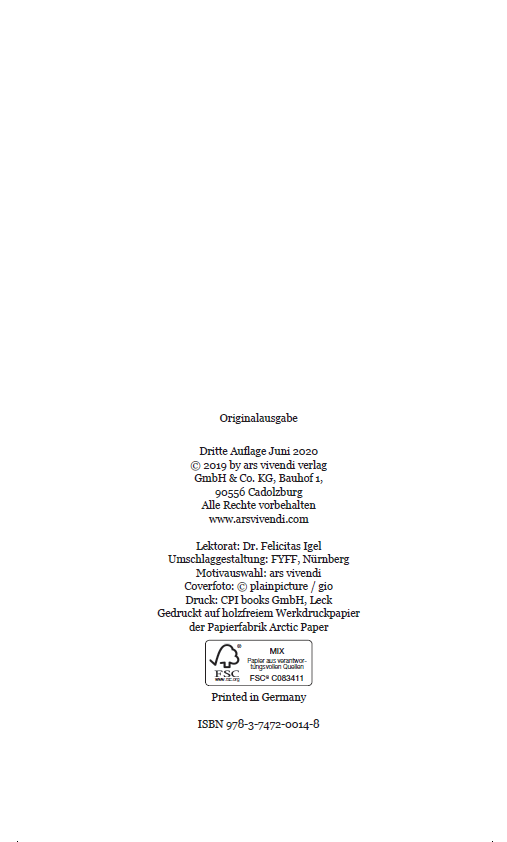 Originalausgabe

Dritte Auflage Juni 2020
© 2019 by ars vivendi verlag
GmbH & Co. KG, Bauhof 1,
90556 Cadolzburg
Alle Rechte vorbehalten
www.arsvivendi.com

Lektorat: Dr. Felicitas Igel
Umschlaggestaltung: FYFF, Nürnberg
Motivauswahl: ars vivendi
Coverfoto: © plainpicture / gio
Druck: CPI books GmbH, Leck
Gedruckt auf holzfreiem Werkdruckpapier
der Papierfabrik Arctic Paper

FSC
www.fsc.org
MIX
Papier aus verantwortungsvollen Quellen
FSC® C083411

Printed in Germany

ISBN 978-3-7472-0014-8